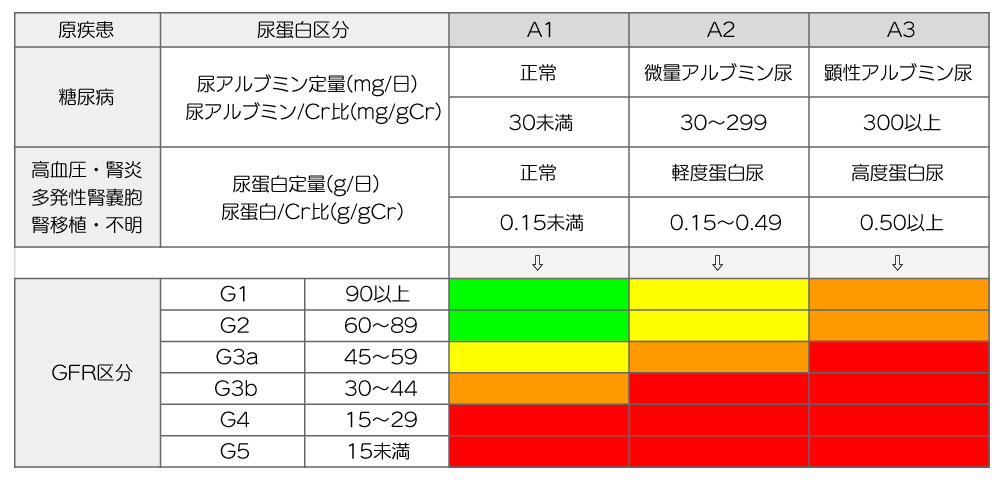 | 原疾患 | 尿蛋白区分 | | A1 | A2 | A3 |
|---|---|---|---|---|---|
| 糖尿病 | 尿アルブミン定量(mg/日) 尿アルブミン/Cr比(mg/gCr) | | 正常 | 微量アルブミン尿 | 顕性アルブミン尿 |
| | | | 30未満 | 30～299 | 300以上 |
| 高血圧・腎炎 多発性腎嚢胞 腎移植・不明 | 尿蛋白定量(g/日) 尿蛋白/Cr比(g/gCr) | | 正常 | 軽度蛋白尿 | 高度蛋白尿 |
| | | | 0.15未満 | 0.15～0.49 | 0.50以上 |
| | | | ⇩ | ⇩ | ⇩ |
| GFR区分 | G1 | 90以上 | | | |
| | G2 | 60～89 | | | |
| | G3a | 45～59 | | | |
| | G3b | 30～44 | | | |
| | G4 | 15～29 | | | |
| | G5 | 15未満 | | | |